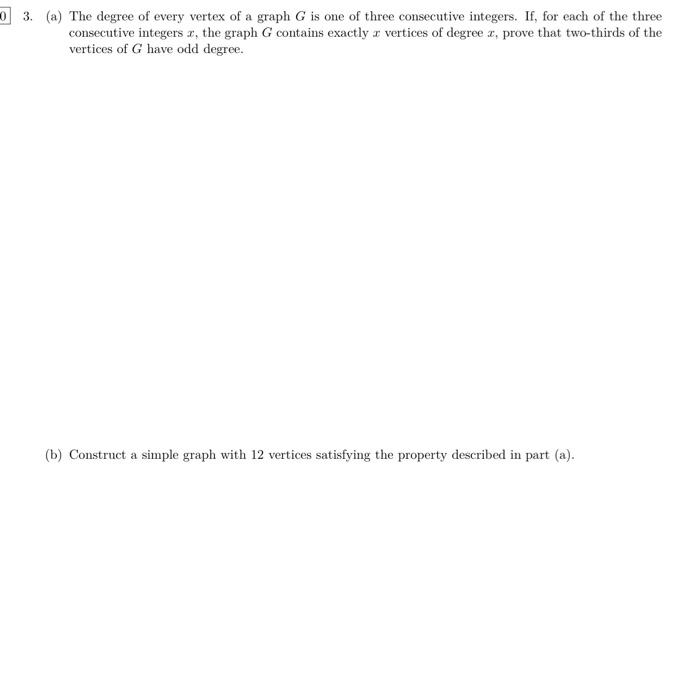 0

3. (a) The degree of every vertex of a graph $G$ is one of three consecutive integers. If, for each of the three consecutive integers $x$, the graph $G$ contains exactly $x$ vertices of degree $x$, prove that two-thirds of the vertices of $G$ have odd degree.

(b) Construct a simple graph with 12 vertices satisfying the property described in part (a).